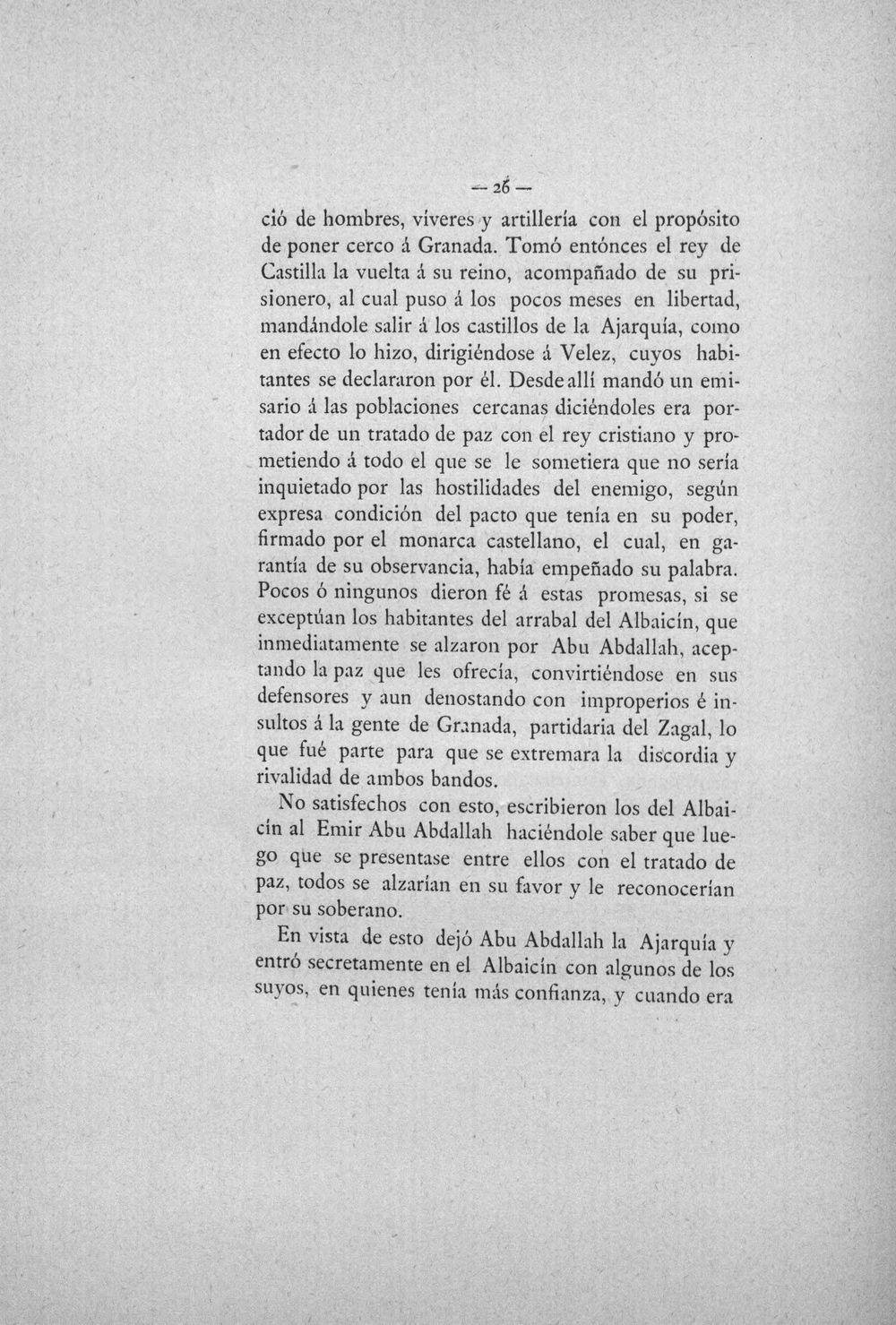 — 26 —

ció de hombres, víveres y artillería con el propósito de poner cerco á Granada. Tomó entónces el rey de Castilla la vuelta á su reino, acompañado de su prisionero, al cual puso á los pocos meses en libertad, mandándole salir á los castillos de la Ajarquía, como en efecto lo hizo, dirigiéndose á Velez, cuyos habitantes se declararon por él. Desde allí mandó un emisario á las poblaciones cercanas diciéndoles era portador de un tratado de paz con el rey cristiano y prometiendo á todo el que se le sometiera que no sería inquietado por las hostilidades del enemigo, según expresa condición del pacto que tenía en su poder, firmado por el monarca castellano, el cual, en garantía de su observancia, había empeñado su palabra. Pocos ó ningunos dieron fé á estas promesas, si se exceptúan los habitantes del arrabal del Albaicín, que inmediatamente se alzaron por Abu Abdallah, aceptando la paz que les ofrecía, convirtiéndose en sus defensores y aun denostando con improperios é insultos á la gente de Granada, partidaria del Zagal, lo que fué parte para que se extremara la discordia y rivalidad de ambos bandos.

No satisfechos con esto, escribieron los del Albaicín al Emir Abu Abdallah haciéndole saber que luego que se presentase entre ellos con el tratado de paz, todos se alzarían en su favor y le reconocerían por su soberano.

En vista de esto dejó Abu Abdallah la Ajarquía y entró secretamente en el Albaicín con algunos de los suyos, en quienes tenía más confianza, y cuando era